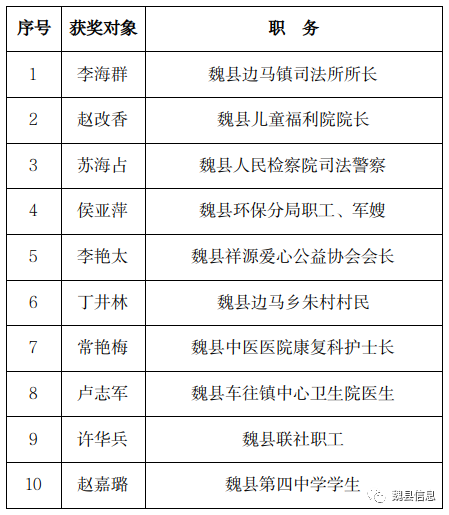 | 序号 | 获奖对象 | 职　务 |
|---|---|---|
| 1 | 李海群 | 魏县边马镇司法所所长 |
| 2 | 赵改香 | 魏县儿童福利院院长 |
| 3 | 苏海占 | 魏县人民检察院司法警察 |
| 4 | 侯亚萍 | 魏县环保分局职工、军嫂 |
| 5 | 李艳太 | 魏县祥源爱心公益协会会长 |
| 6 | 丁井林 | 魏县边马乡朱村村民 |
| 7 | 常艳梅 | 魏县中医医院康复科护士长 |
| 8 | 卢志军 | 魏县车往镇中心卫生院医生 |
| 9 | 许华兵 | 魏县联社职工 |
| 10 | 赵嘉璐 | 魏县第四中学学生 |

魏县信息